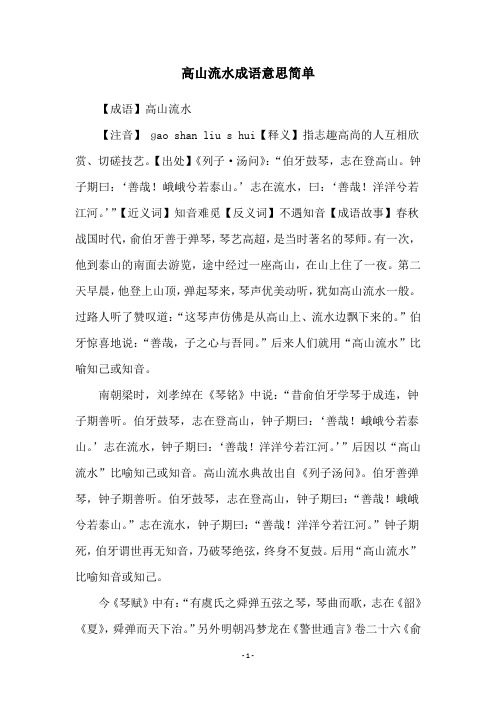 高山流水成语意思简单

【成语】高山流水

【注音】 gao shan liu s hui【释义】指志趣高尚的人互相欣赏、切磋技艺。【出处】《列子·汤问》:“伯牙鼓琴，志在登高山。钟子期曰：‘善哉！峨峨兮若泰山。’志在流水，曰：‘善哉！洋洋兮若江河。’”【近义词】知音难觅【反义词】不遇知音【成语故事】春秋战国时代，俞伯牙善于弹琴，琴艺高超，是当时著名的琴师。有一次，他到泰山的南面去游览，途中经过一座高山，在山上住了一夜。第二天早晨，他登上山顶，弹起琴来，琴声优美动听，犹如高山流水一般。过路人听了赞叹道：“这琴声仿佛是从高山上、流水边飘下来的。”伯牙惊喜地说：“善哉，子之心与吾同。”后来人们就用“高山流水”比喻知己或知音。

南朝梁时，刘孝绰在《琴铭》中说：“昔俞伯牙学琴于成连，钟子期善听。伯牙鼓琴，志在登高山，钟子期曰：‘善哉！峨峨兮若泰山。’志在流水，钟子期曰：‘善哉！洋洋兮若江河。’”后因以“高山流水”比喻知己或知音。高山流水典故出自《列子汤问》。伯牙善弹琴，钟子期善听。伯牙鼓琴，志在登高山，钟子期曰：“善哉！峨峨兮若泰山。”志在流水，钟子期曰：“善哉！洋洋兮若江河。”钟子期死，伯牙谓世再无知音，乃破琴绝弦，终身不复鼓。后用“高山流水”比喻知音或知己。

今《琴赋》中有：“有虞氏之舜弹五弦之琴，琴曲而歌，志在《韶》《夏》，舜弹而天下治。”另外明朝冯梦龙在《警世通言》卷二十六《俞

- 1 -